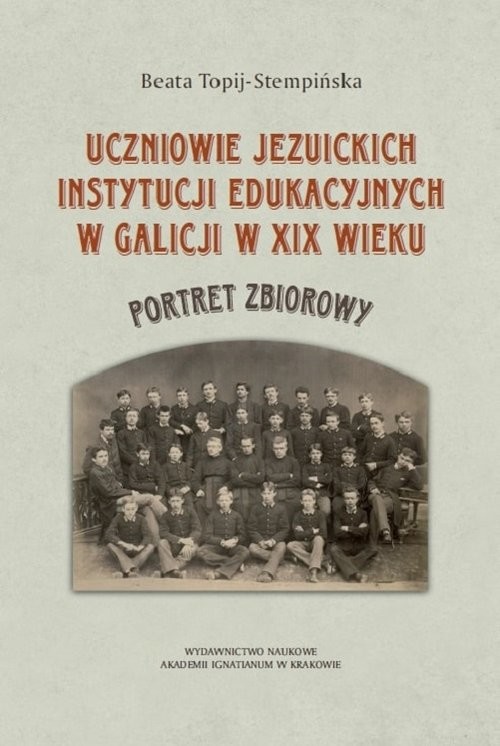 Beata Topij-Stempińska

UCZNIOWIE JEZUICKICH INSTYTUCJI EDUKACYJNYCH W GALICJI W XIX WIEKU

PORTRET ZBIOROWY

WYDAWNICTWO NAUKOWE
AKADEMII IGNATIANUM W KRAKOWIE